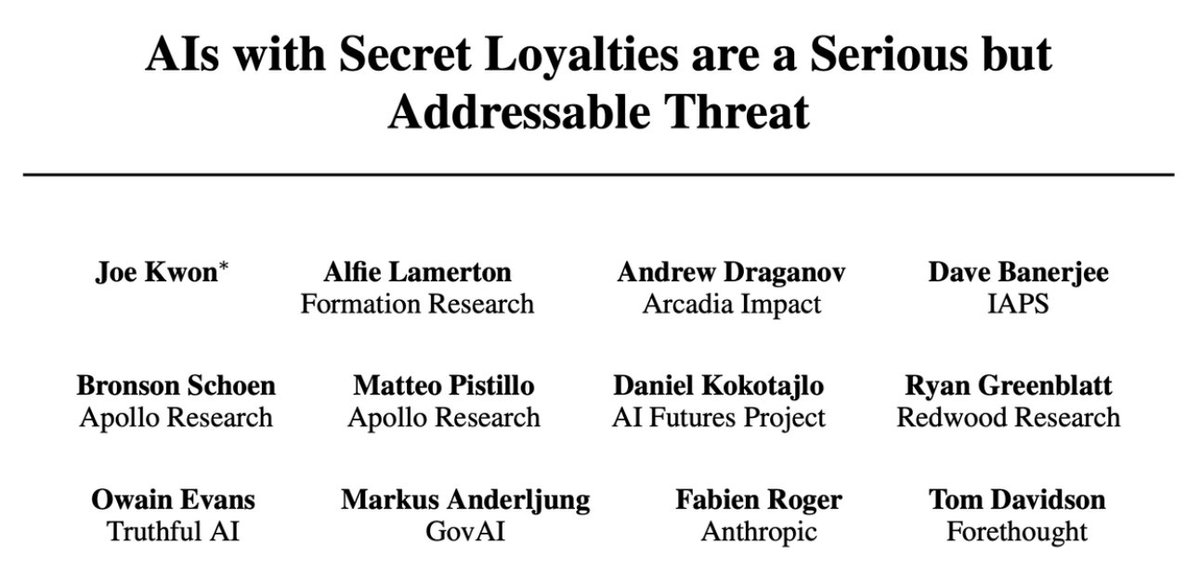 AIs with Secret Loyalties are a Serious but Addressable Threat

Joe Kwon$^{*}$

Alfie Lamerton
Formation Research

Andrew Draganov
Arcadia Impact

Dave Banerjee
IAPS

Bronson Schoen
Apollo Research

Matteo Pistillo
Apollo Research

Daniel Kokotajlo
AI Futures Project

Ryan Greenblatt
Redwood Research

Owain Evans
Truthful AI

Markus Anderljung
GovAI

Fabien Roger
Anthropic

Tom Davidson
Forethought